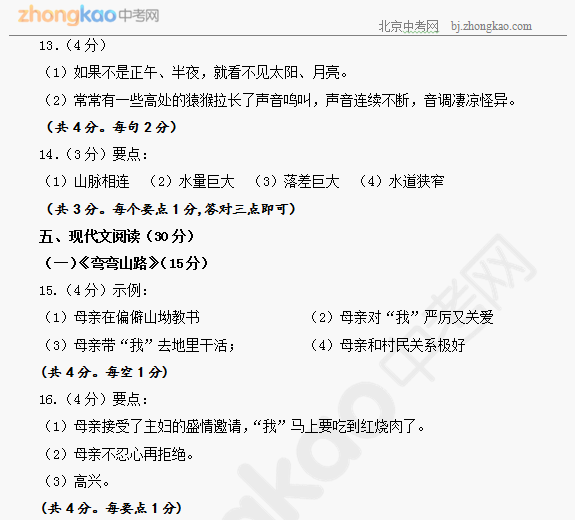 zhongkao中考网

北京中考网 bj.zhongkao.com

13.（4分）

（1）如果不是正午、半夜，就看不见太阳、月亮。

（2）常常有一些高处的猿猴拉长了声音鸣叫，声音连续不断，音调凄凉怪异。

（共4分。每句2分）

14.（3分）要点：

（1）山脉相连 （2）水量巨大 （3）落差巨大 （4）水道狭窄

（共3分。每个要点1分，答对三点即可）

五、现代文阅读（30分）

（一）《弯弯山路》（15分）

15.（4分）示例：

（1）母亲在偏僻山坳教书

（2）母亲对“我”严厉又关爱

（3）母亲带“我”去地里干活；

（4）母亲和村民关系极好

（共4分。每空1分）

16.（4分）要点：

（1）母亲接受了主妇的盛情邀请，“我”马上要吃到红烧肉了。

（2）母亲不忍心再拒绝。

（3）高兴。

（共4分。每要点1分）

zhongkao中考网